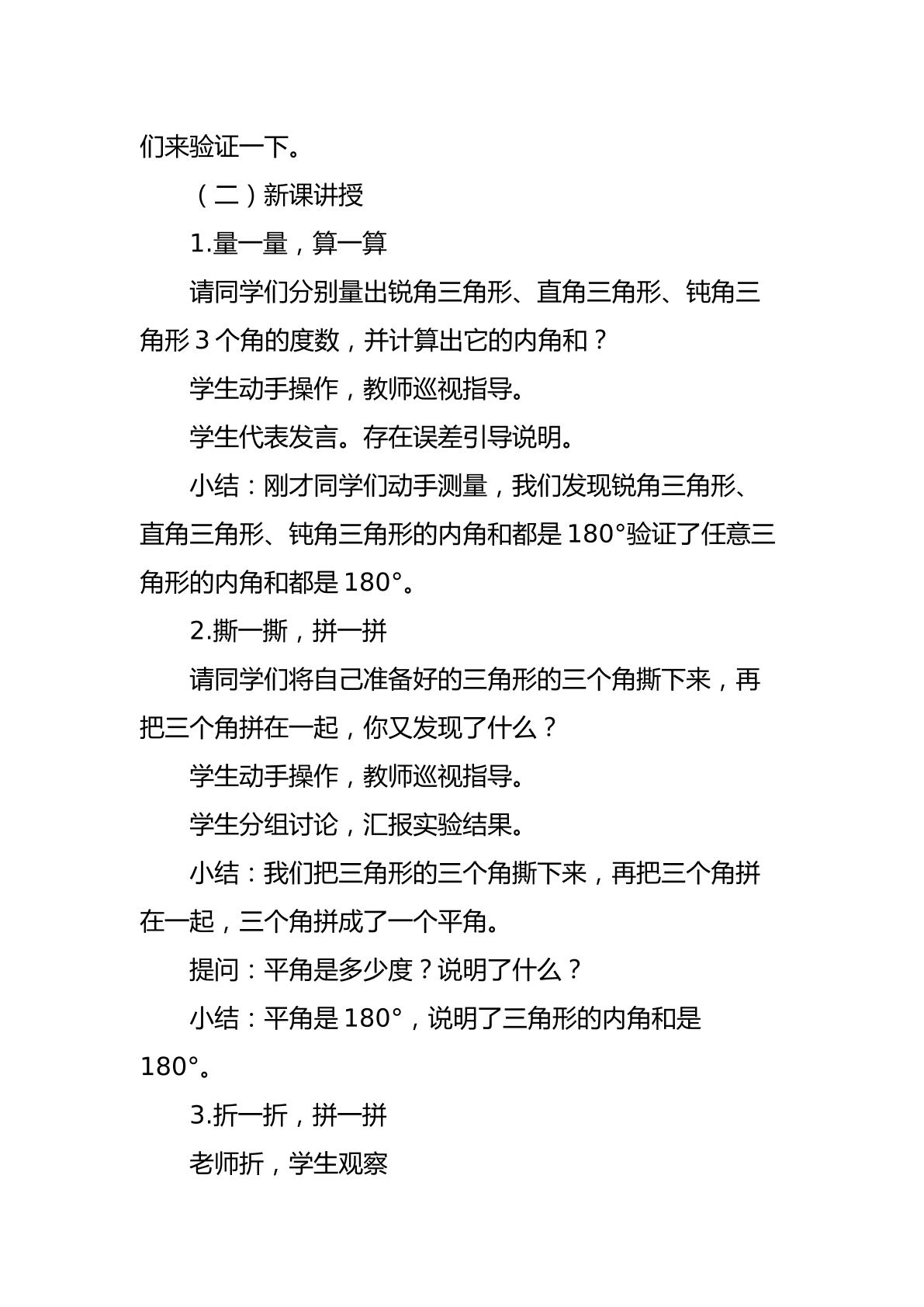 们来验证一下。

（二）新课讲授

1.量一量，算一算

请同学们分别量出锐角三角形、直角三角形、钝角三角形3个角的度数，并计算出它的内角和？

学生动手操作，教师巡视指导。

学生代表发言。存在误差引导说明。

小结：刚才同学们动手测量，我们发现锐角三角形、直角三角形、钝角三角形的内角和都是180°验证了任意三角形的内角和都是180°。

2.撕一撕，拼一拼

请同学们将自己准备好的三角形的三个角撕下来，再把三个角拼在一起，你又发现了什么？

学生动手操作，教师巡视指导。

学生分组讨论，汇报实验结果。

小结：我们把三角形的三个角撕下来，再把三个角拼在一起，三个角拼成了一个平角。

提问：平角是多少度？说明了什么？

小结：平角是180°，说明了三角形的内角和是180°。

3.折一折，拼一拼

老师折，学生观察